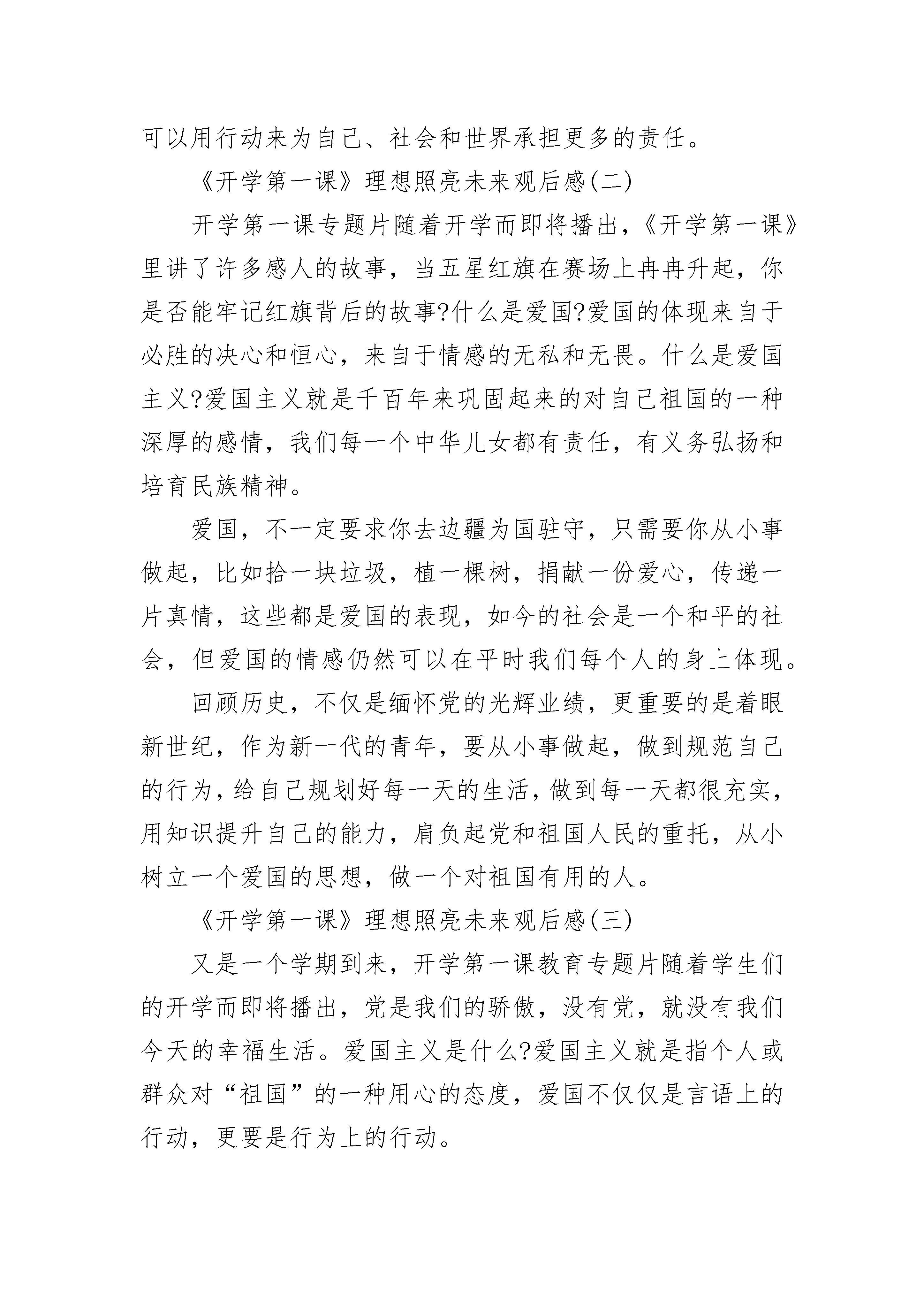 可以用行动来为自己、社会和世界承担更多的责任。

《开学第一课》理想照亮未来观后感(二)

开学第一课专题片随着开学而即将播出,《开学第一课》里讲了许多感人的故事,当五星红旗在赛场上冉冉升起,你是否能牢记红旗背后的故事?什么是爱国?爱国的体现来自于必胜的决心和恒心,来自于情感的无私和无畏。什么是爱国主义?爱国主义就是千百年来巩固起来的对自己祖国的一种深厚的感情,我们每一个中华儿女都有责任,有义务弘扬和培育民族精神。

爱国,不一定要求你去边疆为国驻守,只需要你从小事做起,比如拾一块垃圾,植一棵树,捐献一份爱心,传递一片真情,这些都是爱国的表现,如今的社会是一个和平的社会,但爱国的情感仍然可以在平时我们每个人的身上体现。

回顾历史,不仅是缅怀党的光辉业绩,更重要的是着眼新世纪,作为新一代的青年,要从小事做起,做到规范自己的行为,给自己规划好每一天的生活,做到每一天都很充实,用知识提升自己的能力,肩负起党和祖国人民的重托,从小树立一个爱国的思想,做一个对祖国有用的人。

《开学第一课》理想照亮未来观后感(三)

又是一个学期到来,开学第一课教育专题片随着学生们的开学而即将播出,党是我们的骄傲,没有党,就没有我们今天的幸福生活。爱国主义是什么?爱国主义就是指个人或群众对“祖国”的一种用心的态度,爱国不仅仅是言语上的行动,更要是行为上的行动。